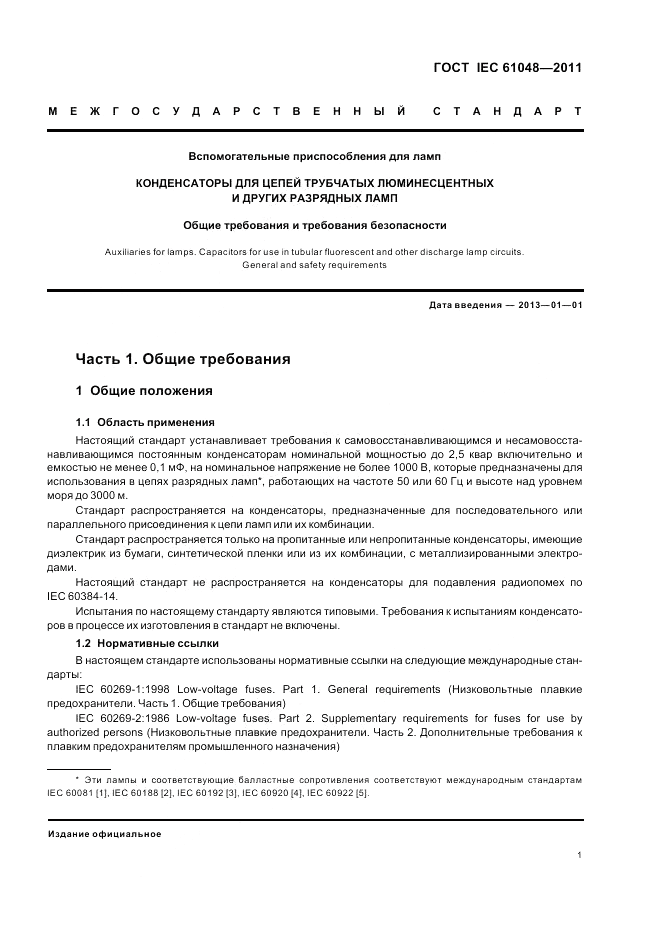 ГОСТ IEC 61048—2011

МЕЖГОСУДАРСТВЕННЫЙ СТАНДАРТ

Вспомогательные приспособления для ламп

КОНДЕНСАТОРЫ ДЛЯ ЦЕПЕЙ ТРУБЧАТЫХ ЛЮМИНЕСЦЕНТНЫХ И ДРУГИХ РАЗРЯДНЫХ ЛАМП

Общие требования и требования безопасности

Auxiliaries for lamps. Capacitors for use in tubular fluorescent and other discharge lamp circuits. General and safety requirements

Дата введения — 2013—01—01

Часть 1. Общие требования

1 Общие положения

1.1 Область применения

Настоящий стандарт устанавливает требования к самовосстанавливающимся и несамовосстанавливающимся постоянным конденсаторам номинальной мощностью до 2,5 квар включительно и емкостью не менее 0,1 мФ, на номинальное напряжение не более 1000 В, которые предназначены для использования в цепях разрядных ламп*, работающих на частоте 50 или 60 Гц и высоте над уровнем моря до 3000 м.

Стандарт распространяется на конденсаторы, предназначенные для последовательного или параллельного присоединения к цепи ламп или их комбинации.

Стандарт распространяется только на пропитанные или непропитанные конденсаторы, имеющие диэлектрик из бумаги, синтетической пленки или из их комбинации, с металлизированными электродами.

Настоящий стандарт не распространяется на конденсаторы для подавления радиопомех по IEC 60384-14.

Испытания по настоящему стандарту являются типовыми. Требования к испытаниям конденсаторов в процессе их изготовления в стандарт не включены.

1.2 Нормативные ссылки

В настоящем стандарте использованы нормативные ссылки на следующие международные стандарты:

IEC 60269-1:1998 Low-voltage fuses. Part 1. General requirements (Низковольтные плавкие предохранители. Часть 1. Общие требования)

IEC 60269-2:1986 Low-voltage fuses. Part 2. Supplementary requirements for fuses for use by authorized persons (Низковольтные плавкие предохранители. Часть 2. Дополнительные требования к плавким предохранителям промышленного назначения)

* Эти лампы и соответствующие балластные сопротивления соответствуют международным стандартам IEC 60081 [1], IEC 60188 [2], IEC 60192 [3], IEC 60920 [4], IEC 60922 [5].

Издание официальное

1